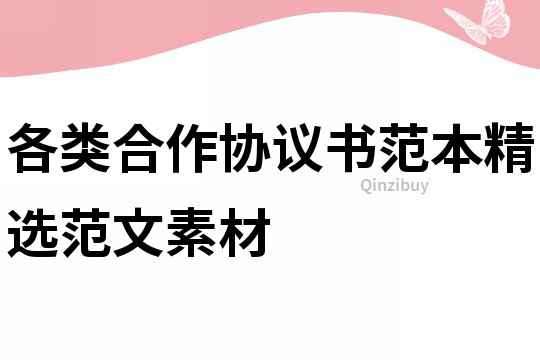 各类合作协议书范本精选范文素材

Qinzibuy